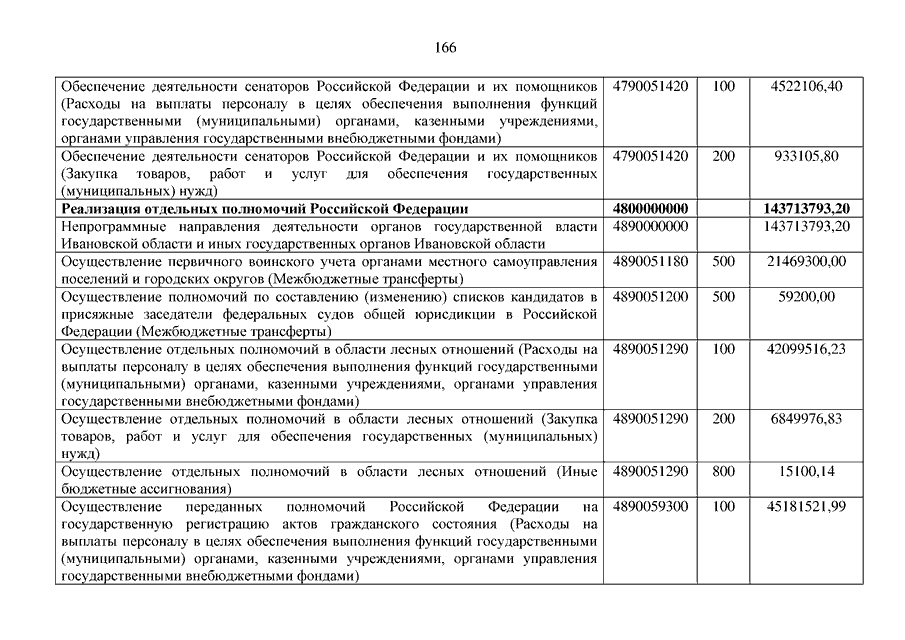 166

| | | | |
|---|---|---|---|
| Обеспечение деятельности сенаторов Российской Федерации и их помощников (Расходы на выплаты персоналу в целях обеспечения выполнения функций государственными (муниципальными) органами, казенными учреждениями, органами управления государственными внебюджетными фондами) | 4790051420 | 100 | 4522106,40 |
| Обеспечение деятельности сенаторов Российской Федерации и их помощников (Закупка товаров, работ и услуг для обеспечения государственных (муниципальных) нужд) | 4790051420 | 200 | 933105,80 |
| **Реализация отдельных полномочий Российской Федерации** | **4800000000** | | **143713793,20** |
| Непрограммные направления деятельности органов государственной власти Ивановской области и иных государственных органов Ивановской области | 4890000000 | | 143713793,20 |
| Осуществление первичного воинского учета органами местного самоуправления поселений и городских округов (Межбюджетные трансферты) | 4890051180 | 500 | 21469300,00 |
| Осуществление полномочий по составлению (изменению) списков кандидатов в присяжные заседатели федеральных судов общей юрисдикции в Российской Федерации (Межбюджетные трансферты) | 4890051200 | 500 | 59200,00 |
| Осуществление отдельных полномочий в области лесных отношений (Расходы на выплаты персоналу в целях обеспечения выполнения функций государственными (муниципальными) органами, казенными учреждениями, органами управления государственными внебюджетными фондами) | 4890051290 | 100 | 42099516,23 |
| Осуществление отдельных полномочий в области лесных отношений (Закупка товаров, работ и услуг для обеспечения государственных (муниципальных) нужд) | 4890051290 | 200 | 6849976,83 |
| Осуществление отдельных полномочий в области лесных отношений (Иные бюджетные ассигнования) | 4890051290 | 800 | 15100,14 |
| Осуществление переданных полномочий Российской Федерации на государственную регистрацию актов гражданского состояния (Расходы на выплаты персоналу в целях обеспечения выполнения функций государственными (муниципальными) органами, казенными учреждениями, органами управления государственными внебюджетными фондами) | 4890059300 | 100 | 45181521,99 |